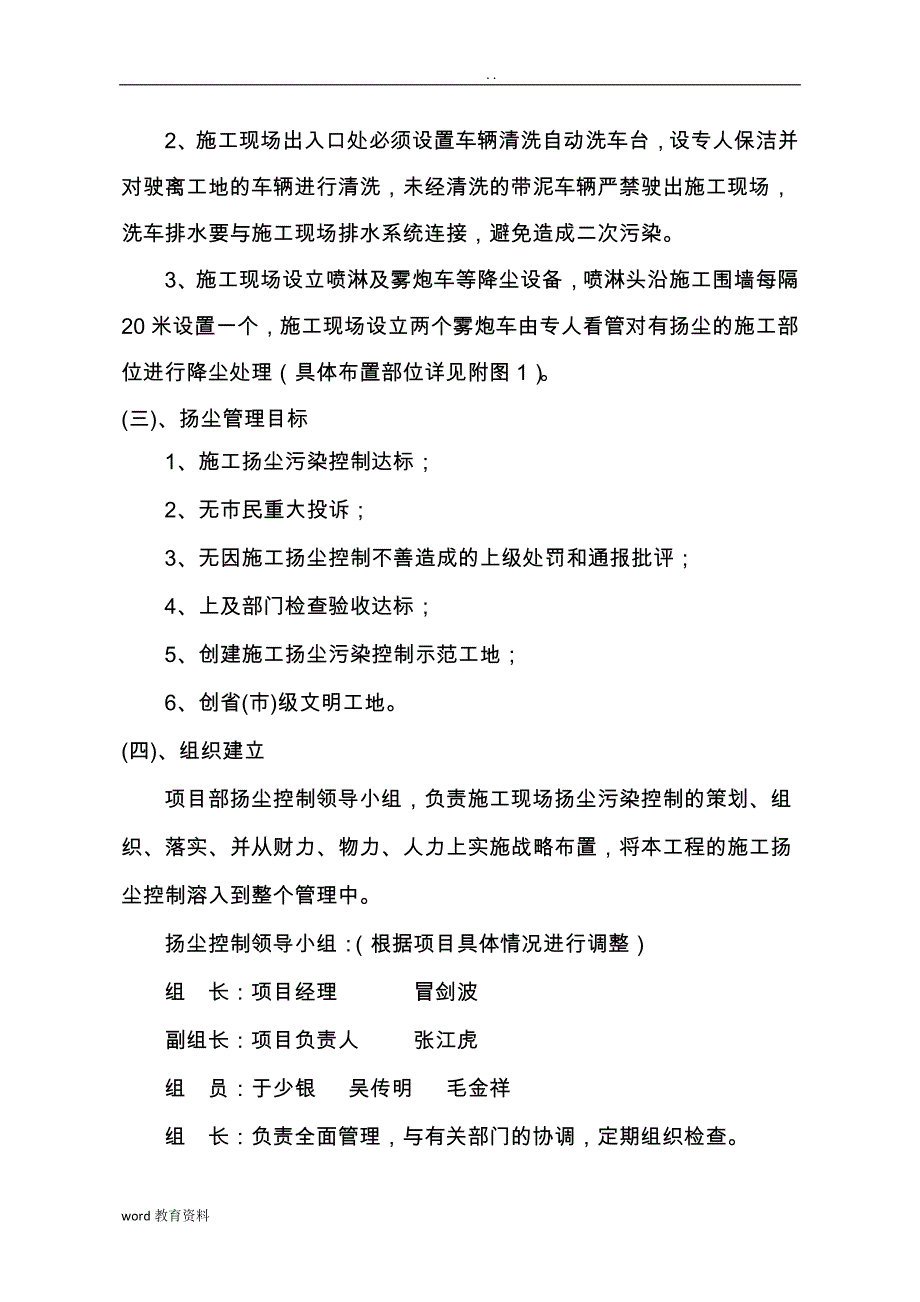 . .

2、施工现场出入口处必须设置车辆清洗自动洗车台，设专人保洁并对驶离工地的车辆进行清洗，未经清洗的带泥车辆严禁驶出施工现场，洗车排水要与施工现场排水系统连接，避免造成二次污染。

3、施工现场设立喷淋及雾炮车等降尘设备，喷淋头沿施工围墙每隔20米设置一个，施工现场设立两个雾炮车由专人看管对有扬尘的施工部位进行降尘处理（具体布置部位详见附图1）。

(三)、扬尘管理目标

1、施工扬尘污染控制达标；

2、无市民重大投诉；

3、无因施工扬尘控制不善造成的上级处罚和通报批评；

4、上及部门检查验收达标；

5、创建施工扬尘污染控制示范工地；

6、创省(市)级文明工地。

(四)、组织建立

项目部扬尘控制领导小组，负责施工现场扬尘污染控制的策划、组织、落实、并从财力、物力、人力上实施战略布置，将本工程的施工扬尘控制溶入到整个管理中。

扬尘控制领导小组：（根据项目具体情况进行调整）

组　长：项目经理　　冒剑波

副组长：项目负责人　　张江虎

组　员：于少银　吴传明　毛金祥

组　长：负责全面管理，与有关部门的协调，定期组织检查。

word 教育资料